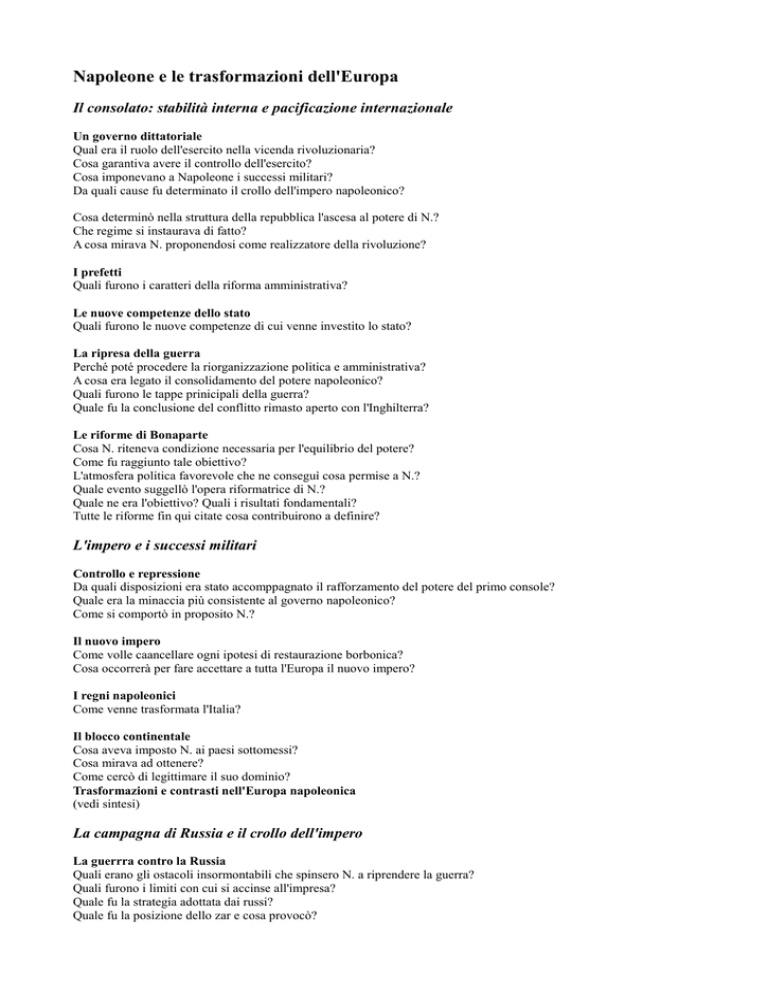 Napoleone e le trasformazioni dell'Europa

Il consolato: stabilità interna e pacificazione internazionale

Un governo dittatoriale
Qual era il ruolo dell'esercito nella vicenda rivoluzionaria?
Cosa garantiva avere il controllo dell'esercito?
Cosa imponevano a Napoleone i successi militari?
Da quali cause fu determinato il crollo dell'impero napoleonico?

Cosa determinò nella struttura della repubblica l'ascesa al potere di N.?
Che regime si instaurava di fatto?
A cosa mirava N. proponendosi come realizzatore della rivoluzione?

I prefetti
Quali furono i caratteri della riforma amministrativa?

Le nuove competenze dello stato
Quali furono le nuove competenze di cui venne investito lo stato?

La ripresa della guerra
Perché poté procedere la riorganizzazione politica e amministrativa?
A cosa era legato il consolidamento del potere napoleonico?
Quali furono le tappe prinicipali della guerra?
Quale fu la conclusione del conflitto rimasto aperto con l'Inghilterra?

Le riforme di Bonaparte
Cosa N. riteneva condizione necessaria per l'equilibrio del potere?
Come fu raggiunto tale obiettivo?
L'atmosfera politica favorevole che ne conseguì cosa permise a N.?
Quale evento suggellò l'opera riformatrice di N.?
Quale ne era l'obiettivo? Quali i risultati fondamentali?
Tutte le riforme fin qui citate cosa contribuirono a definire?

L'impero e i successi militari

Controllo e repressione
Da quali disposizioni era stato accomppagnato il rafforzamento del potere del primo console?
Quale era la minaccia più consistente al governo napoleonico?
Come si comportò in proposito N.?

Il nuovo impero
Come volle caancellare ogni ipotesi di restaurazione borbonica?
Cosa occorrerà per fare accettare a tutta l'Europa il nuovo impero?

I regni napoleonici
Come venne trasformata l'Italia?

Il blocco continentale
Cosa aveva imposto N. ai paesi sottomessi?
Cosa mirava ad ottenere?
Come cercò di legittimare il suo dominio?
Trasformazioni e contrasti nell'Europa napoleonica
(vedi sintesi)

La campagna di Russia e il crollo dell'impero

La guerrra contro la Russia
Quali erano gli ostacoli insormontabili che spinsero N. a riprendere la guerra?
Quali furono i limiti con cui si accinse all'impresa?
Quale fu la strategia adottata dai russi?
Quale fu la posizione dello zar e cosa provocò?